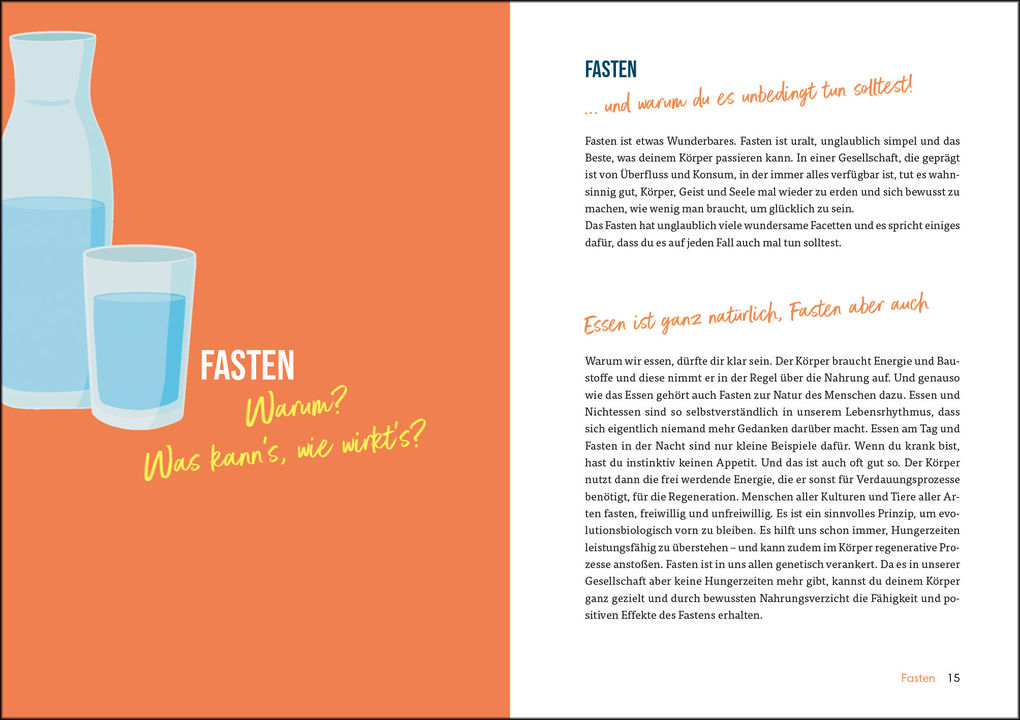 FASTEN

Warum?

Was kann's, wie wirkt's?

FASTEN

... und warum du es unbedingt tun solltest!

Fasten ist etwas Wunderbares. Fasten ist uralt, unglaublich simpel und das Beste, was deinem Körper passieren kann. In einer Gesellschaft, die geprägt ist von Überfluss und Konsum, in der immer alles verfügbar ist, tut es wahnsinnig gut, Körper, Geist und Seele mal wieder zu erden und sich bewusst zu machen, wie wenig man braucht, um glücklich zu sein.
Das Fasten hat unglaublich viele wundersame Facetten und es spricht einiges dafür, dass du es auf jeden Fall auch mal tun solltest.

Essen ist ganz natürlich, Fasten aber auch

Warum wir essen, dürfte dir klar sein. Der Körper braucht Energie und Baustoffe und diese nimmt er in der Regel über die Nahrung auf. Und genauso wie das Essen gehört auch Fasten zur Natur des Menschen dazu. Essen und Nichtessen sind so selbstverständlich in unserem Lebensrhythmus, dass sich eigentlich niemand mehr Gedanken darüber macht. Essen am Tag und Fasten in der Nacht sind nur kleine Beispiele dafür. Wenn du krank bist, hast du instinktiv keinen Appetit. Und das ist auch oft gut so. Der Körper nutzt dann die frei werdende Energie, die er sonst für Verdauungsprozesse benötigt, für die Regeneration. Menschen aller Kulturen und Tiere aller Arten fasten, freiwillig und unfreiwillig. Es ist ein sinnvolles Prinzip, um evolutionsbiologisch vorn zu bleiben. Es hilft uns schon immer, Hungerzeiten leistungsfähig zu überstehen – und kann zudem im Körper regenerative Prozesse anstoßen. Fasten ist in uns allen genetisch verankert. Da es in unserer Gesellschaft aber keine Hungerzeiten mehr gibt, kannst du deinem Körper ganz gezielt und durch bewussten Nahrungsverzicht die Fähigkeit und positiven Effekte des Fastens erhalten.

Fasten 15